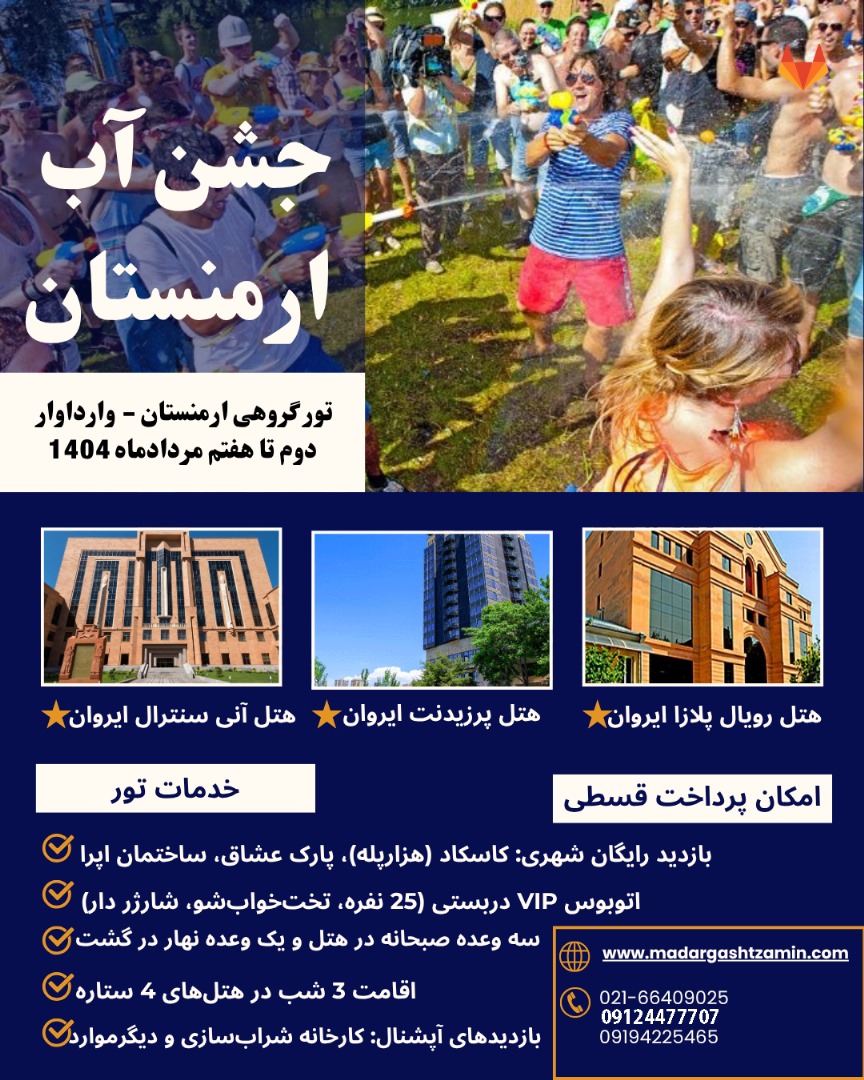 جشن آب ارمنستان

تور گروهی ارمنستان - وارداوار
دوم تا هفتم مردادماه 1404

هتل رویال پلازا ایروان

هتل پرزیدنت ایروان

هتل آنی سنترال ایروان

امکان پرداخت قسطی

خدمات تور

بازدید رایگان شهری: کاسکاد (هزارپله)، پارک عشاق، ساختمان اپرا

اتوبوس VIP دربستی (25 نفره، تخت‌خواب‌شو، شارژر دار)

سه وعده صبحانه در هتل و یک وعده نهار در گشت

اقامت 3 شب در هتل‌های 4 ستاره

بازدیدهای آپشنال: کارخانه شراب‌سازی و دیگرموارد

www.madargashtzamin.com
021-66409025
09124477707
09194225465